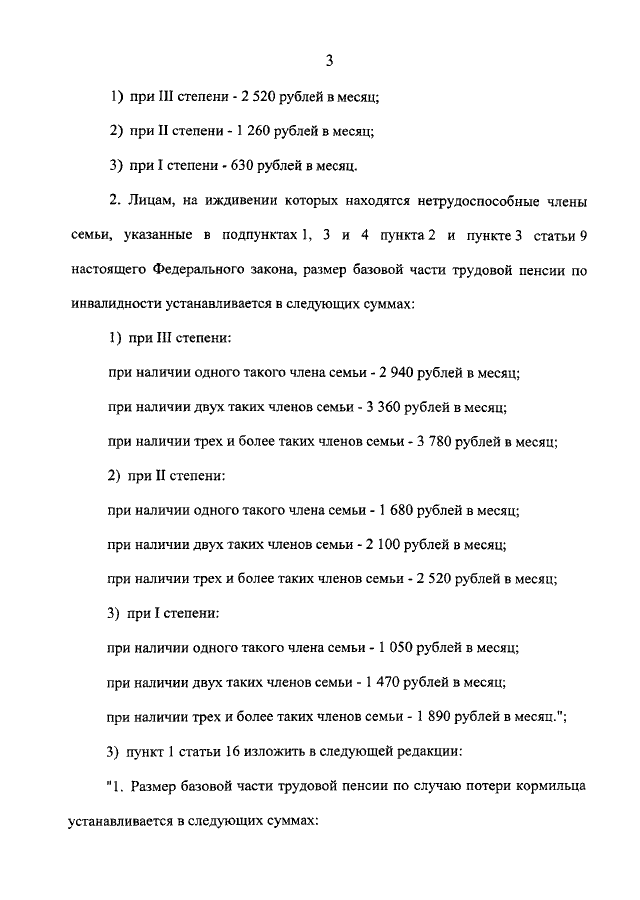 3

1) при III степени - 2 520 рублей в месяц;

2) при II степени - 1 260 рублей в месяц;

3) при I степени - 630 рублей в месяц.

2. Лицам, на иждивении которых находятся нетрудоспособные члены семьи, указанные в подпунктах 1, 3 и 4 пункта 2 и пункте 3 статьи 9 настоящего Федерального закона, размер базовой части трудовой пенсии по инвалидности устанавливается в следующих суммах:

1) при III степени:

при наличии одного такого члена семьи - 2 940 рублей в месяц;

при наличии двух таких членов семьи - 3 360 рублей в месяц;

при наличии трех и более таких членов семьи - 3 780 рублей в месяц;

2) при II степени:

при наличии одного такого члена семьи - 1 680 рублей в месяц;

при наличии двух таких членов семьи - 2 100 рублей в месяц;

при наличии трех и более таких членов семьи - 2 520 рублей в месяц;

3) при I степени:

при наличии одного такого члена семьи - 1 050 рублей в месяц;

при наличии двух таких членов семьи - 1 470 рублей в месяц;

при наличии трех и более таких членов семьи - 1 890 рублей в месяц.";

3) пункт 1 статьи 16 изложить в следующей редакции:

"1. Размер базовой части трудовой пенсии по случаю потери кормильца устанавливается в следующих суммах: